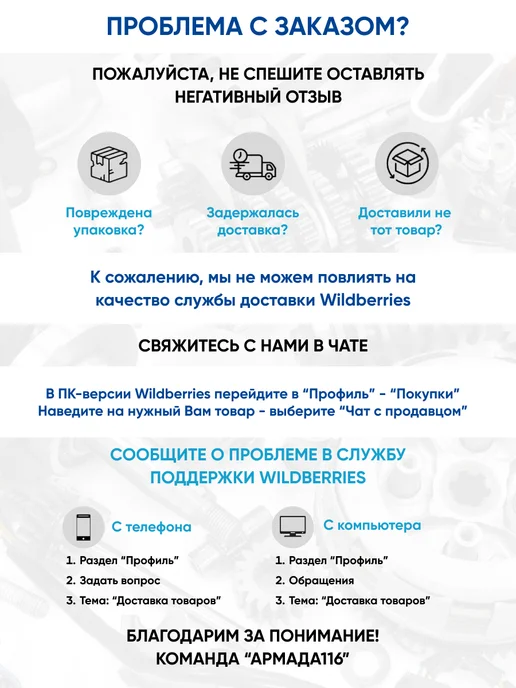 ПРОБЛЕМА С ЗАКАЗОМ?

ПОЖАЛУЙСТА, НЕ СПЕШИТЕ ОСТАВЛЯТЬ НЕГАТИВНЫЙ ОТЗЫВ

Повреждена упаковка?

Задержалась доставка?

Доставили не тот товар?

К сожалению, мы не можем повлиять на качество службы доставки Wildberries

СВЯЖИТЕСЬ С НАМИ В ЧАТЕ

В ПК-версии Wildberries перейдите в "Профиль" - "Покупки"
Наведите на нужный Вам товар - выберите "Чат с продавцом"

СООБЩИТЕ О ПРОБЛЕМЕ В СЛУЖБУ ПОДДЕРЖКИ WILDBERRIES

С телефона

1. Раздел "Профиль"
2. Задать вопрос
3. Тема: "Доставка товаров"

С компьютера

1. Раздел "Профиль"
2. Обращения
3. Тема: "Доставка товаров"

БЛАГОДАРИМ ЗА ПОНИМАНИЕ!
КОМАНДА "АРМАДА116"